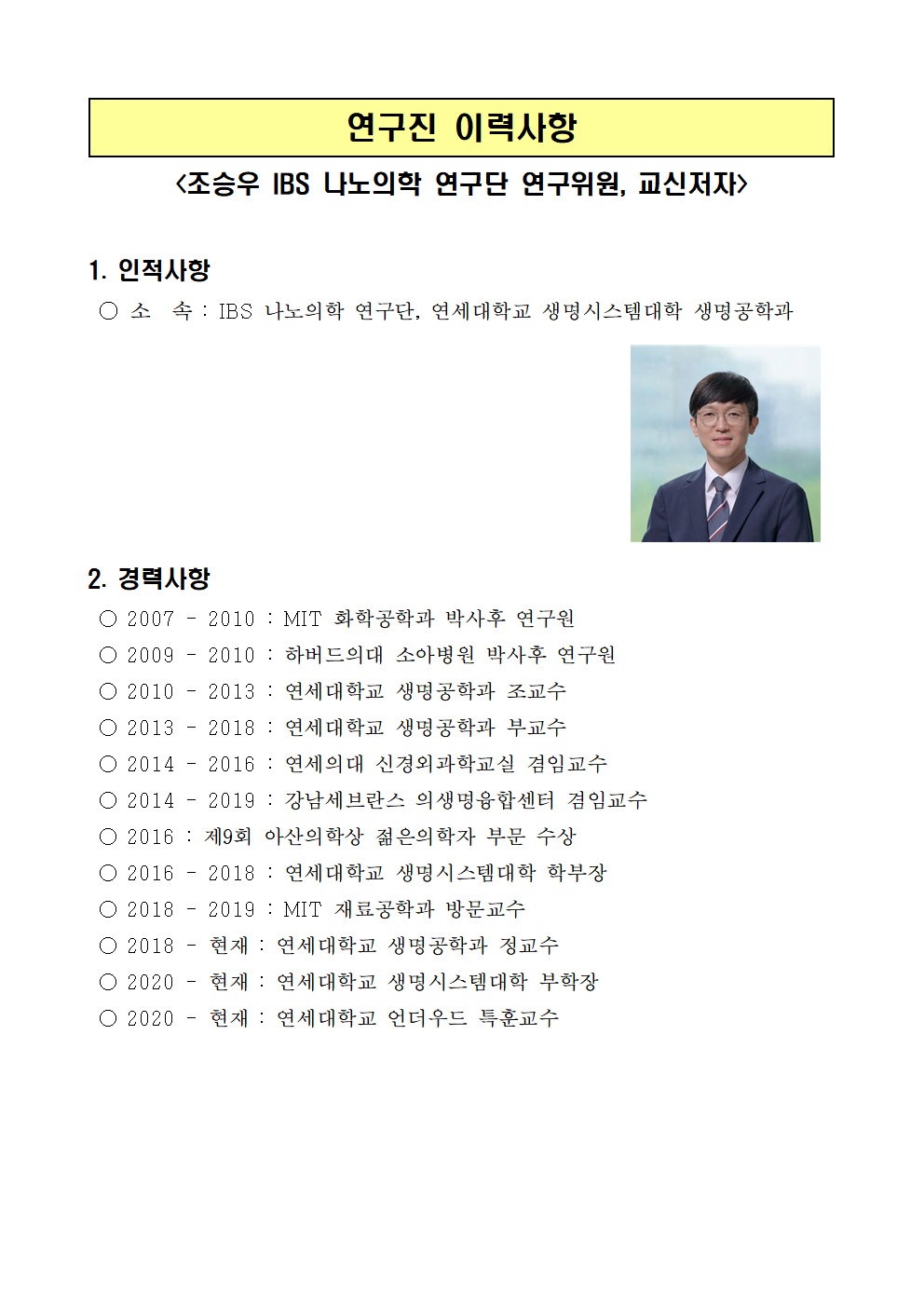 연구진 이력사항

<조승우 IBS 나노의학 연구단 연구위원, 교신저자>

1. 인적사항

○ 소 속 : IBS 나노의학 연구단, 연세대학교 생명시스템대학 생명공학과

2. 경력사항

○ 2007 - 2010 : MIT 화학공학과 박사후 연구원
○ 2009 - 2010 : 하버드의대 소아병원 박사후 연구원
○ 2010 - 2013 : 연세대학교 생명공학과 조교수
○ 2013 - 2018 : 연세대학교 생명공학과 부교수
○ 2014 - 2016 : 연세의대 신경외과학교실 겸임교수
○ 2014 - 2019 : 강남세브란스 의생명융합센터 겸임교수
○ 2016 : 제9회 아산의학상 젊은의학자 부문 수상
○ 2016 - 2018 : 연세대학교 생명시스템대학 학부장
○ 2018 - 2019 : MIT 재료공학과 방문교수
○ 2018 - 현재 : 연세대학교 생명공학과 정교수
○ 2020 - 현재 : 연세대학교 생명시스템대학 부학장
○ 2020 - 현재 : 연세대학교 언더우드 특훈교수